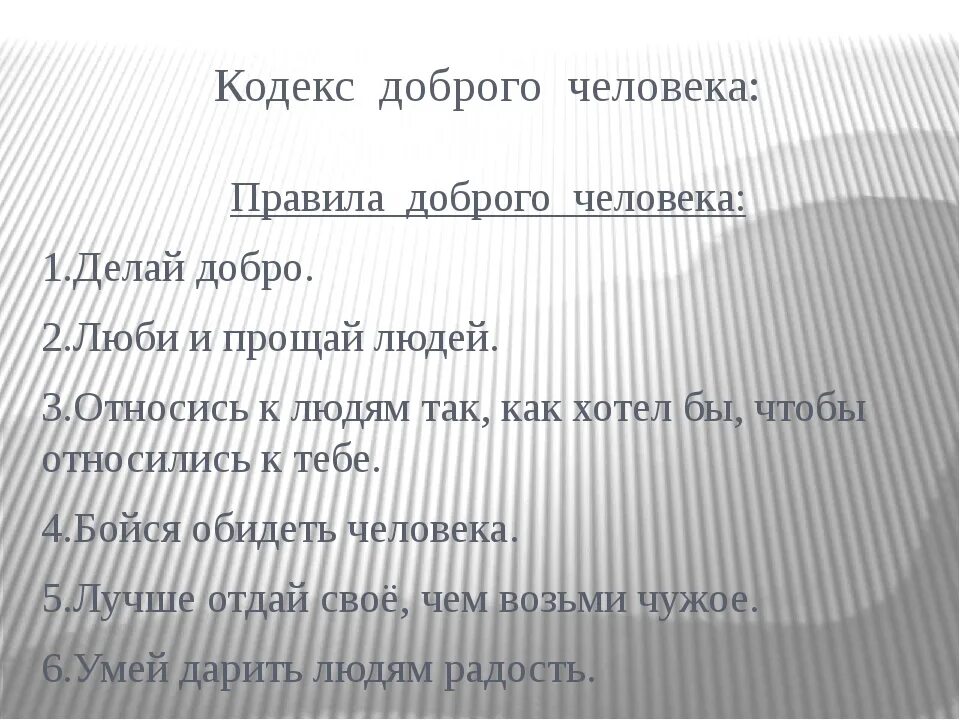 Кодекс доброго человека:

Правила доброго человека:

1.Делай добро.

2.Люби и прощай людей.

3.Относись к людям так, как хотел бы, чтобы относились к тебе.

4.Бойся обидеть человека.

5.Лучше отдай своё, чем возьми чужое.

6.Умей дарить людям радость.